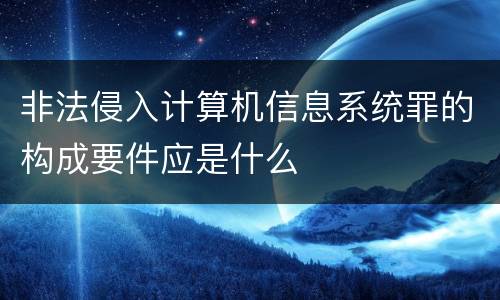 非法侵入计算机信息系统罪的构成要件应是什么